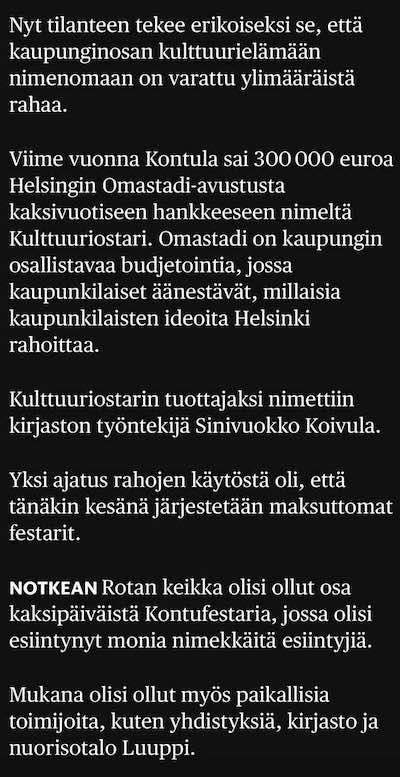 Nyt tilanteen tekee erikoiseksi se, että kaupunginosan kulttuurielämään nimenomaan on varattu ylimääräistä rahaa.

Viime vuonna Kontula sai 300 000 euroa Helsingin Omastadi-avustusta kaksivuotiseen hankkeeseen nimeltä Kulttuuriostari. Omastadi on kaupungin osallistavaa budjetointia, jossa kaupunkilaiset äänestävät, millaisia kaupunkilaisten ideoita Helsinki rahoittaa.

Kulttuuriostarin tuottajaksi nimettiin kirjaston työntekijä Sinivuokko Koivula.

Yksi ajatus rahojen käytöstä oli, että tänäkin kesänä järjestetään maksuttomat festarit.

NOTKEAN Rotan keikka olisi ollut osa kaksipäiväistä Kontufestaria, jossa olisi esiintynyt monia nimekkäitä esiintyjiä.

Mukana olisi ollut myös paikallisia toimijoita, kuten yhdistyksiä, kirjasto ja nuorisotalo Luuppi.